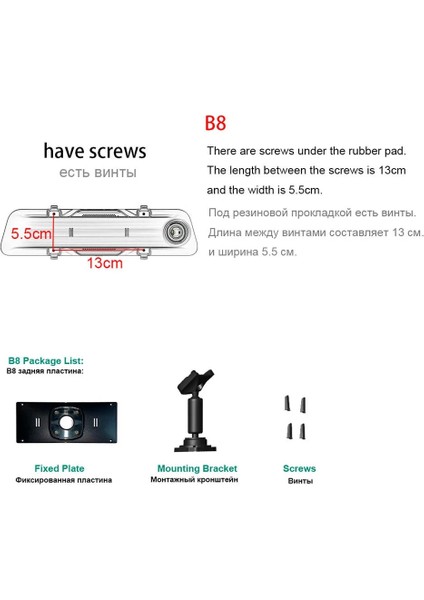 B8

have screws
есть винты

There are screws under the rubber pad. The length between the screws is 13cm and the width is 5.5cm.

Под резиновой прокладкой есть винты. Длина между винтами составляет 13 см. и ширина 5.5 см.

5.5cm
13cm

B8 Package List:
B8 задняя пластина:

Fixed Plate
Фиксированная пластина

Mounting Bracket
Монтажный кронштейн

Screws
Винты